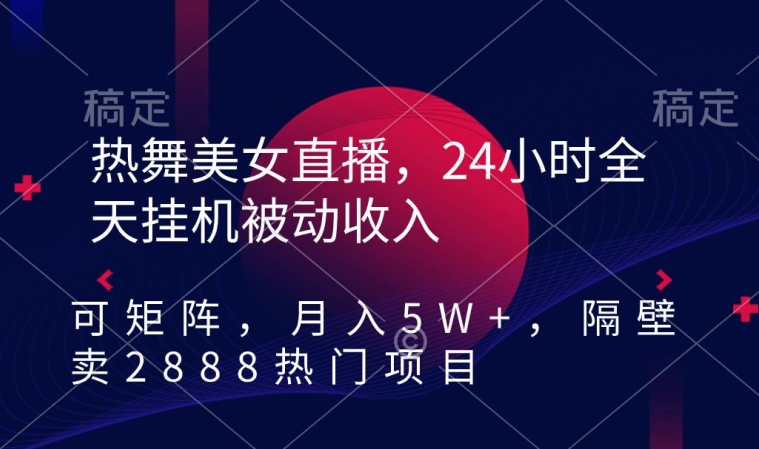 稿定　稿定

热舞美女直播，24小时全天挂机被动收入

可矩阵，月入5W+，隔壁卖2888热门项目